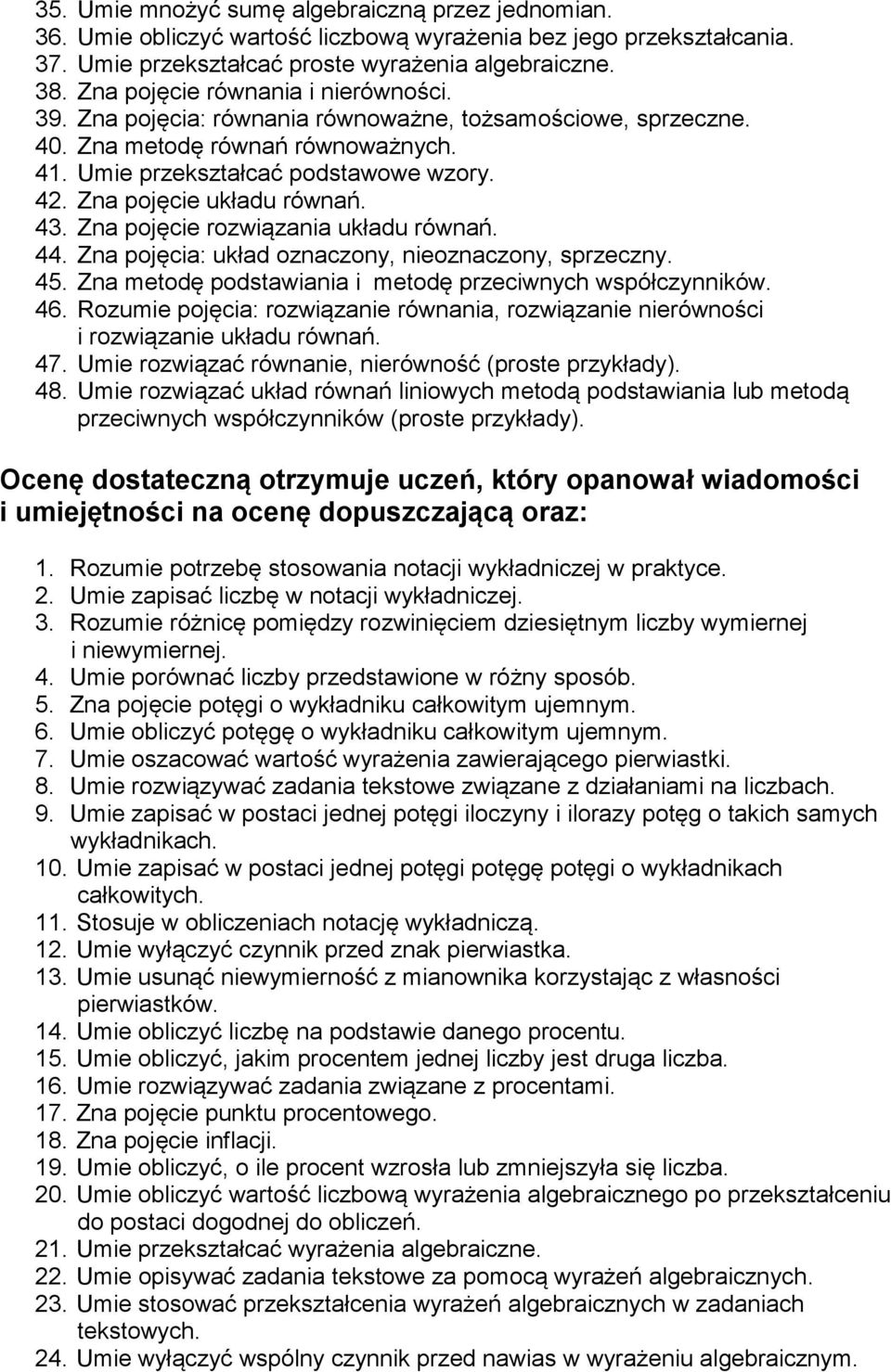 35. Umie mnożyć sumę algebraiczną przez jednomian.
36. Umie obliczyć wartość liczbową wyrażenia bez jego przekształcania.
37. Umie przekształcać proste wyrażenia algebraiczne.
38. Zna pojęcie równania i nierówności.
39. Zna pojęcia: równania równoważne, tożsamościowe, sprzeczne.
40. Zna metodę równań równoważnych.
41. Umie przekształcać podstawowe wzory.
42. Zna pojęcie układu równań.
43. Zna pojęcie rozwiązania układu równań.
44. Zna pojęcia: układ oznaczony, nieoznaczony, sprzeczny.
45. Zna metodę podstawiania i metodę przeciwnych współczynników.
46. Rozumie pojęcia: rozwiązanie równania, rozwiązanie nierówności i rozwiązanie układu równań.
47. Umie rozwiązać równanie, nierówność (proste przykłady).
48. Umie rozwiązać układ równań liniowych metodą podstawiania lub metodą przeciwnych współczynników (proste przykłady).

Ocenę dostateczną otrzymuje uczeń, który opanował wiadomości i umiejętności na ocenę dopuszczającą oraz:

1. Rozumie potrzebę stosowania notacji wykładniczej w praktyce.
2. Umie zapisać liczbę w notacji wykładniczej.
3. Rozumie różnicę pomiędzy rozwinięciem dziesiętnym liczby wymiernej i niewymiernej.
4. Umie porównać liczby przedstawione w różny sposób.
5. Zna pojęcie potęgi o wykładniku całkowitym ujemnym.
6. Umie obliczyć potęgę o wykładniku całkowitym ujemnym.
7. Umie oszacować wartość wyrażenia zawierającego pierwiastki.
8. Umie rozwiązywać zadania tekstowe związane z działaniami na liczbach.
9. Umie zapisać w postaci jednej potęgi iloczyny i ilorazy potęg o takich samych wykładnikach.
10. Umie zapisać w postaci jednej potęgi potęgę potęgi o wykładnikach całkowitych.
11. Stosuje w obliczeniach notację wykładniczą.
12. Umie wyłączyć czynnik przed znak pierwiastka.
13. Umie usunąć niewymierność z mianownika korzystając z własności pierwiastków.
14. Umie obliczyć liczbę na podstawie danego procentu.
15. Umie obliczyć, jakim procentem jednej liczby jest druga liczba.
16. Umie rozwiązywać zadania związane z procentami.
17. Zna pojęcie punktu procentowego.
18. Zna pojęcie inflacji.
19. Umie obliczyć, o ile procent wzrosła lub zmniejszyła się liczba.
20. Umie obliczyć wartość liczbową wyrażenia algebraicznego po przekształceniu do postaci dogodnej do obliczeń.
21. Umie przekształcać wyrażenia algebraiczne.
22. Umie opisywać zadania tekstowe za pomocą wyrażeń algebraicznych.
23. Umie stosować przekształcenia wyrażeń algebraicznych w zadaniach tekstowych.
24. Umie wyłączyć wspólny czynnik przed nawias w wyrażeniu algebraicznym.